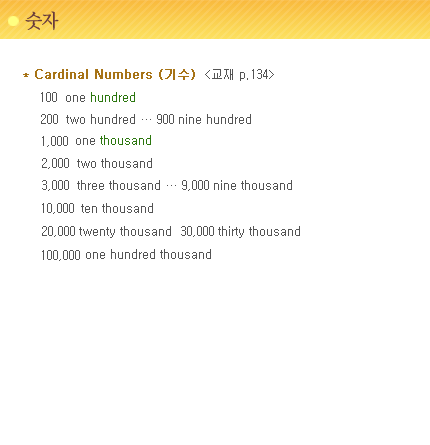 숫자

* Cardinal Numbers (기수) <교재 p.134>

100 one hundred

200 two hundred … 900 nine hundred

1,000 one thousand

2,000 two thousand

3,000 three thousand … 9,000 nine thousand

10,000 ten thousand

20,000 twenty thousand 30,000 thirty thousand

100,000 one hundred thousand